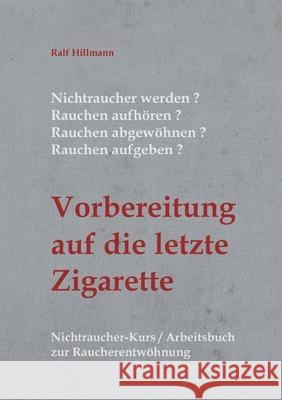 Ralf Hillmann

Nichtraucher werden ?
Rauchen aufhören ?
Rauchen abgewöhnen ?
Rauchen aufgeben ?

Vorbereitung auf die letzte Zigarette

Nichtraucher-Kurs / Arbeitsbuch zur Raucherentwöhnung

Kraina Książek